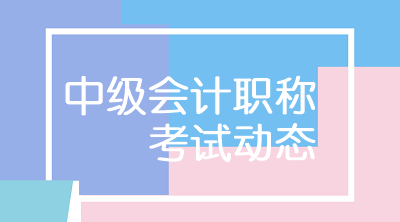 中级会计职称
考试动态